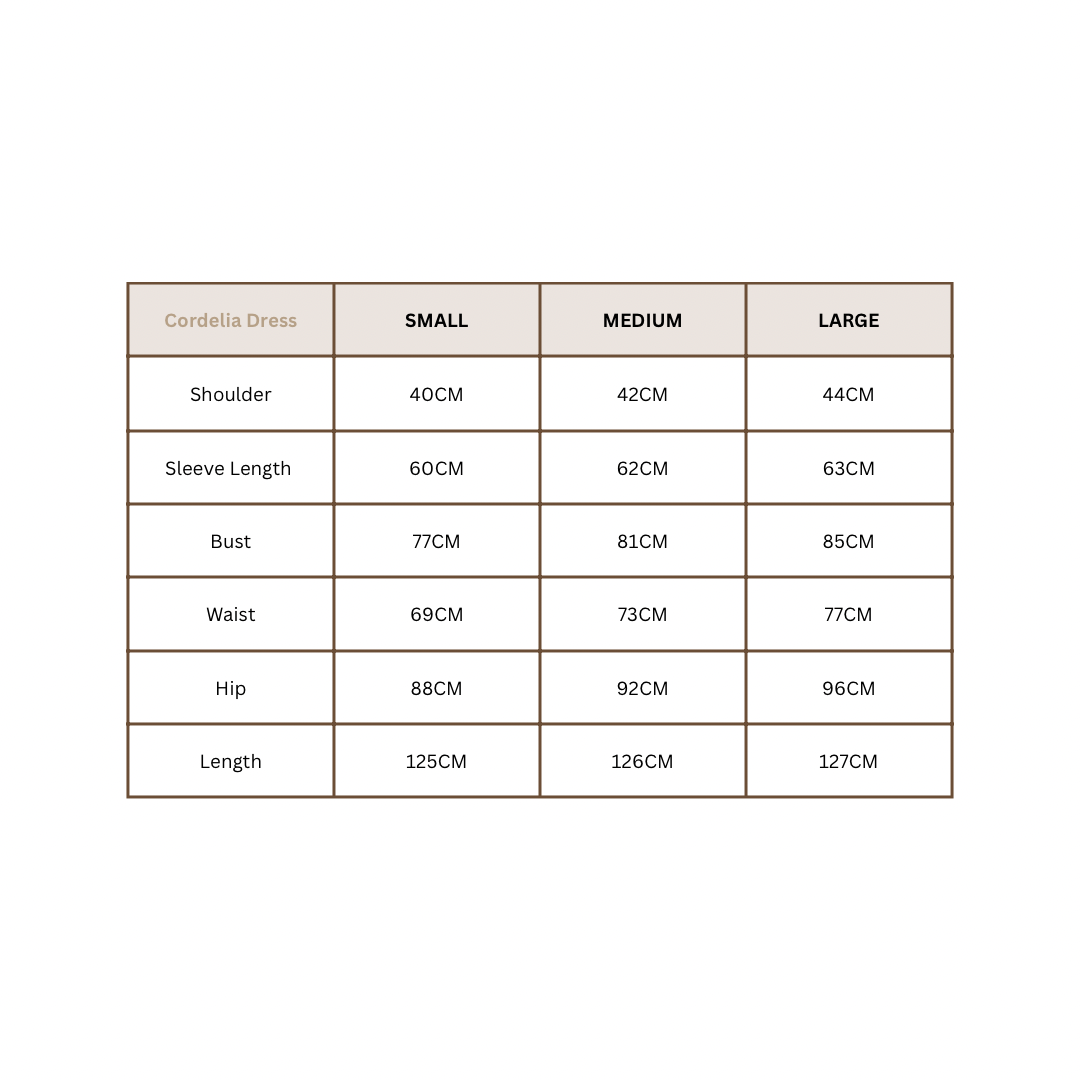 | Cordelia Dress | SMALL | MEDIUM | LARGE |
|---|---|---|---|
| Shoulder | 40CM | 42CM | 44CM |
| Sleeve Length | 60CM | 62CM | 63CM |
| Bust | 77CM | 81CM | 85CM |
| Waist | 69CM | 73CM | 77CM |
| Hip | 88CM | 92CM | 96CM |
| Length | 125CM | 126CM | 127CM |